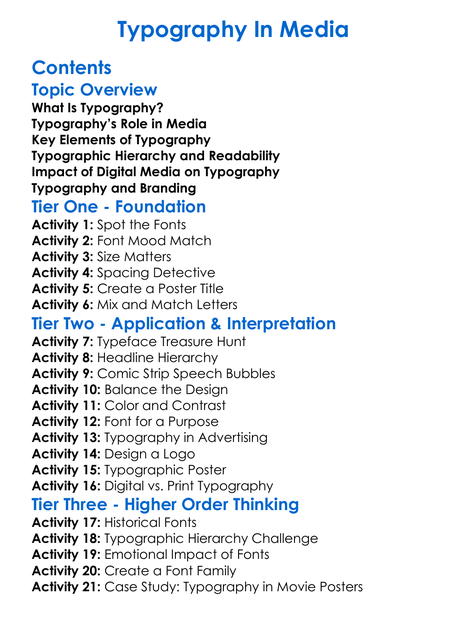 Typography In Media

Contents

Topic Overview

What Is Typography?
Typography's Role in Media
Key Elements of Typography
Typographic Hierarchy and Readability
Impact of Digital Media on Typography
Typography and Branding

Tier One - Foundation

Activity 1: Spot the Fonts
Activity 2: Font Mood Match
Activity 3: Size Matters
Activity 4: Spacing Detective
Activity 5: Create a Poster Title
Activity 6: Mix and Match Letters

Tier Two - Application & Interpretation

Activity 7: Typeface Treasure Hunt
Activity 8: Headline Hierarchy
Activity 9: Comic Strip Speech Bubbles
Activity 10: Balance the Design
Activity 11: Color and Contrast
Activity 12: Font for a Purpose
Activity 13: Typography in Advertising
Activity 14: Design a Logo
Activity 15: Typographic Poster
Activity 16: Digital vs. Print Typography

Tier Three - Higher Order Thinking

Activity 17: Historical Fonts
Activity 18: Typographic Hierarchy Challenge
Activity 19: Emotional Impact of Fonts
Activity 20: Create a Font Family
Activity 21: Case Study: Typography in Movie Posters